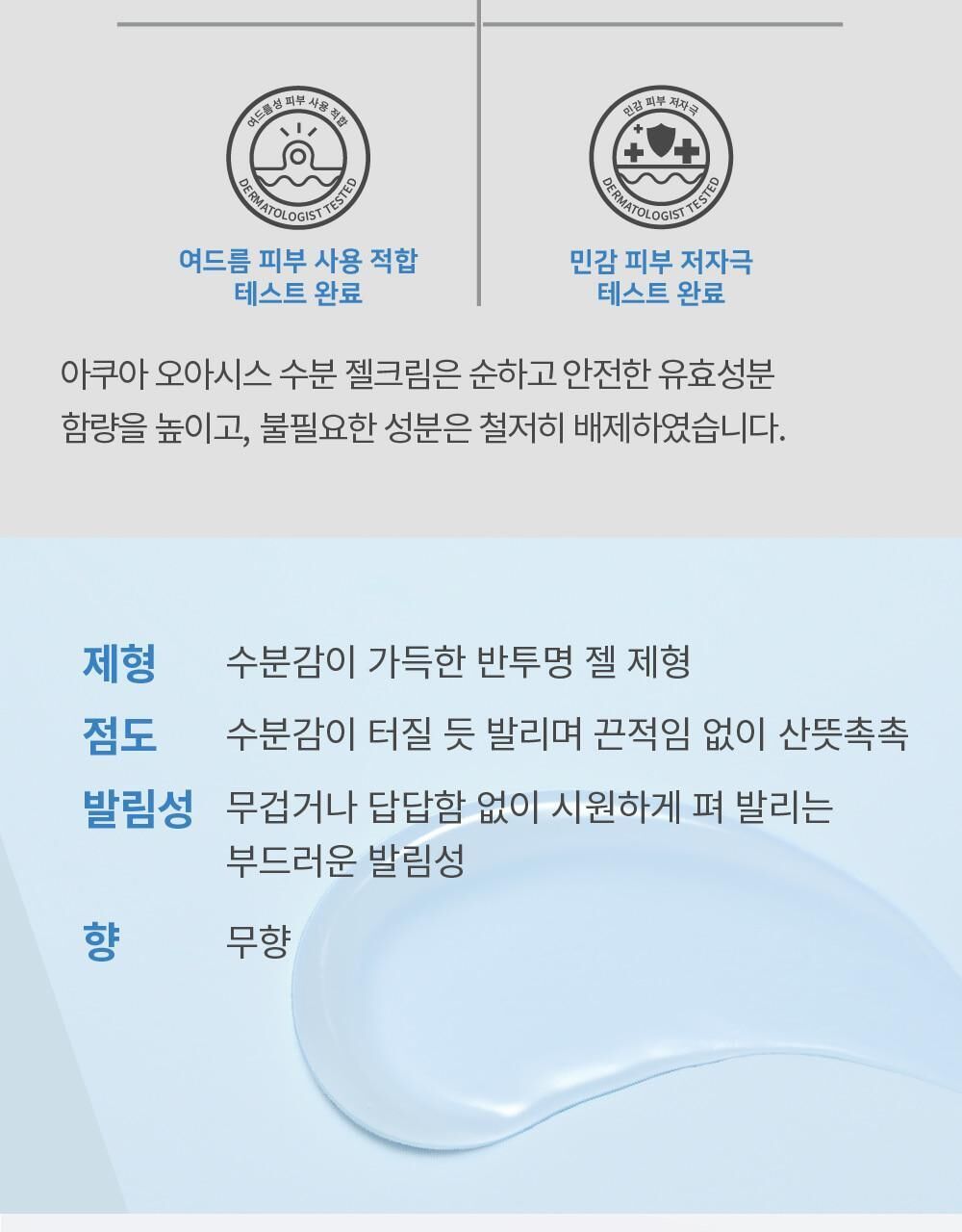 여드름성 피부 사용 적합
DERMATOLOGIST TESTED

여드름 피부 사용 적합
테스트 완료

민감 피부 저자극
DERMATOLOGIST TESTED

민감 피부 저자극
테스트 완료

아쿠아 오아시스 수분 젤크림은 순하고 안전한 유효성분 함량을 높이고, 불필요한 성분은 철저히 배제하였습니다.

제형 수분감이 가득한 반투명 젤 제형

점도 수분감이 터질 듯 발리며 끈적임 없이 산뜻촉촉

발림성 무겁거나 답답함 없이 시원하게 펴 발리는 부드러운 발림성

향 무향